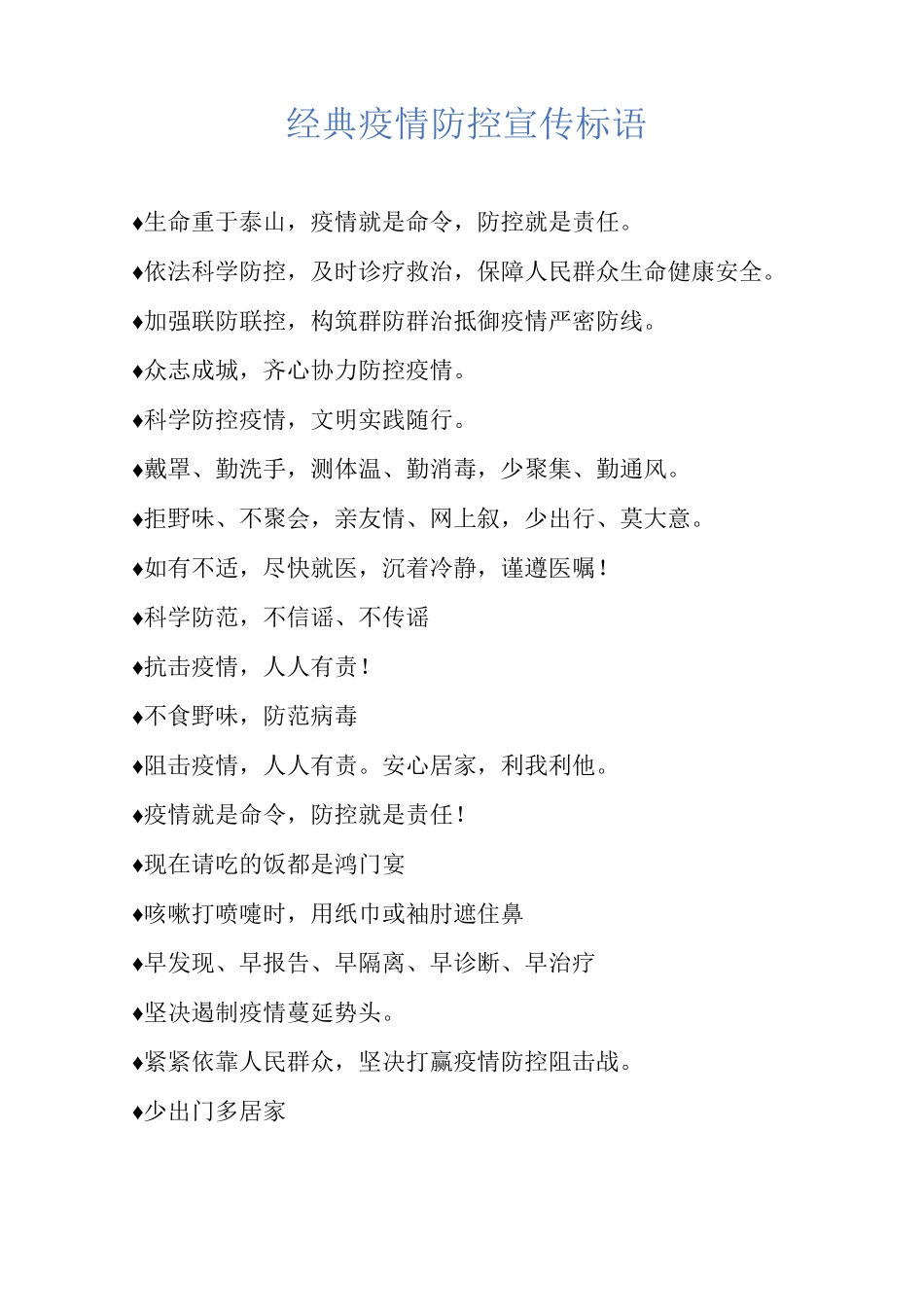 经典疫情防控宣传标语

♦生命重于泰山，疫情就是命令，防控就是责任。

♦依法科学防控，及时诊疗救治，保障人民群众生命健康安全。

♦加强联防联控，构筑群防群治抵御疫情严密防线。

♦众志成城，齐心协力防控疫情。

♦科学防控疫情，文明实践随行。

♦戴罩、勤洗手，测体温、勤消毒，少聚集、勤通风。

♦拒野味、不聚会，亲友情、网上叙，少出行、莫大意。

♦如有不适，尽快就医，沉着冷静，谨遵医嘱！

♦科学防范，不信谣、不传谣

♦抗击疫情，人人有责！

♦不食野味，防范病毒

♦阻击疫情，人人有责。安心居家，利我利他。

♦疫情就是命令，防控就是责任！

♦现在请吃的饭都是鸿门宴

♦咳嗽打喷嚏时，用纸巾或袖肘遮住鼻

♦早发现、早报告、早隔离、早诊断、早治疗

♦坚决遏制疫情蔓延势头。

♦紧紧依靠人民群众，坚决打赢疫情防控阻击战。

♦少出门多居家